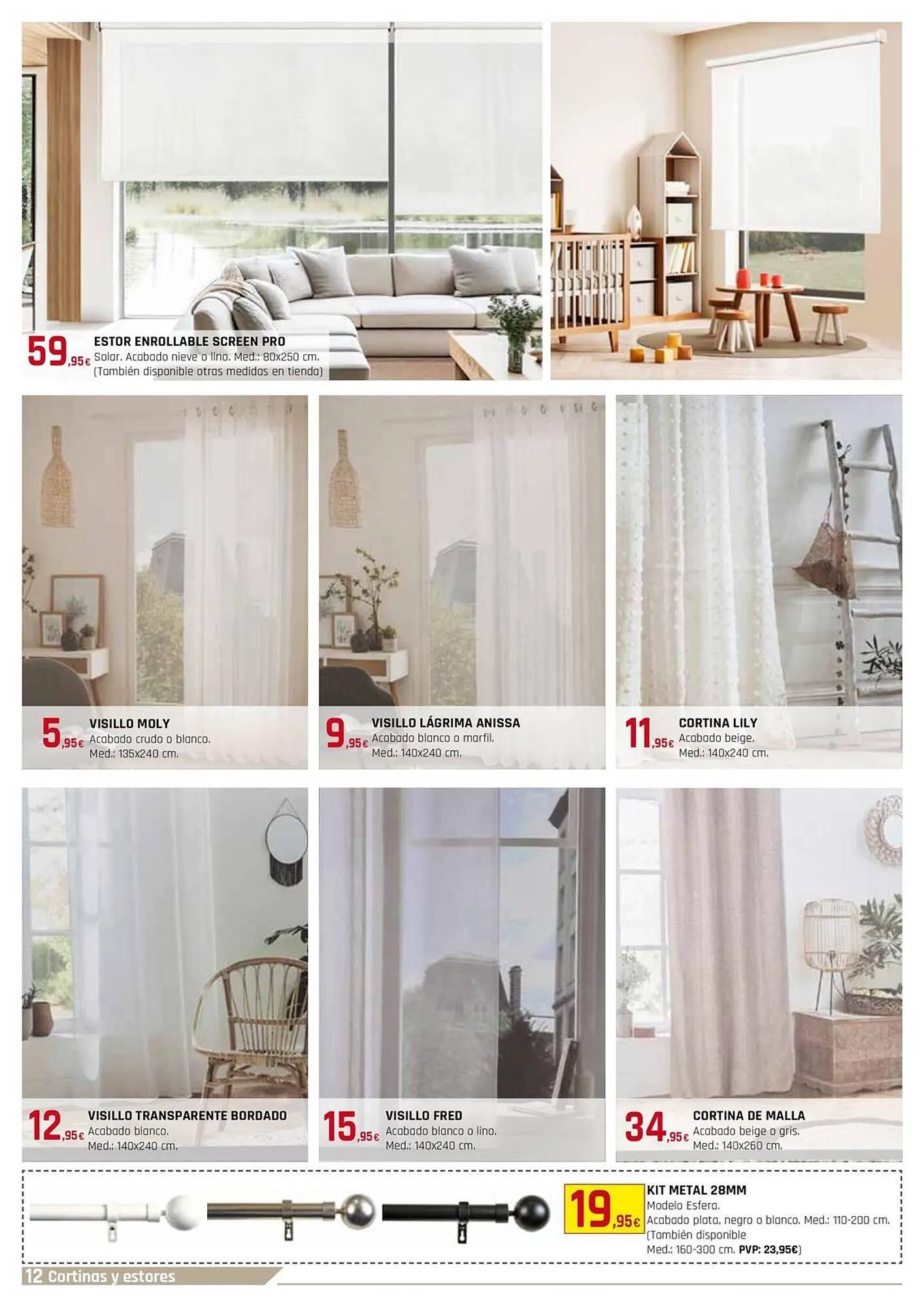 59,95€ ESTOR ENROLLABLE SCREEN PRO
Solar. Acabado nieve o lino. Med.: 80x250 cm.
(También disponible otras medidas en tienda)

5,95€ VISILLO MOLY
Acabado crudo o blanco.
Med.: 135x240 cm.

9,95€ VISILLO LÁGRIMA ANISSA
Acabado blanco o marfil.
Med.: 140x240 cm.

11,95€ CORTINA LILY
Acabado beige.
Med.: 140x240 cm.

12,95€ VISILLO TRANSPARENTE BORDADO
Acabado blanco.
Med.: 140x240 cm.

15,95€ VISILLO FRED
Acabado blanco o lino.
Med.: 140x240 cm.

34,95€ CORTINA DE MALLA
Acabado beige o gris.
Med.: 140x260 cm.

19,95€ KIT METAL 28MM
Modelo Esfera.
Acabado plata, negro o blanco. Med.: 110-200 cm.
(También disponible
Med.: 160-300 cm. PVP: 23,95€)

12 Cortinas y estores